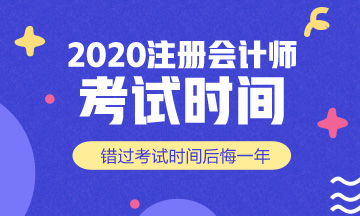 2020注册会计师
考试时间
错过考试时间后悔一年